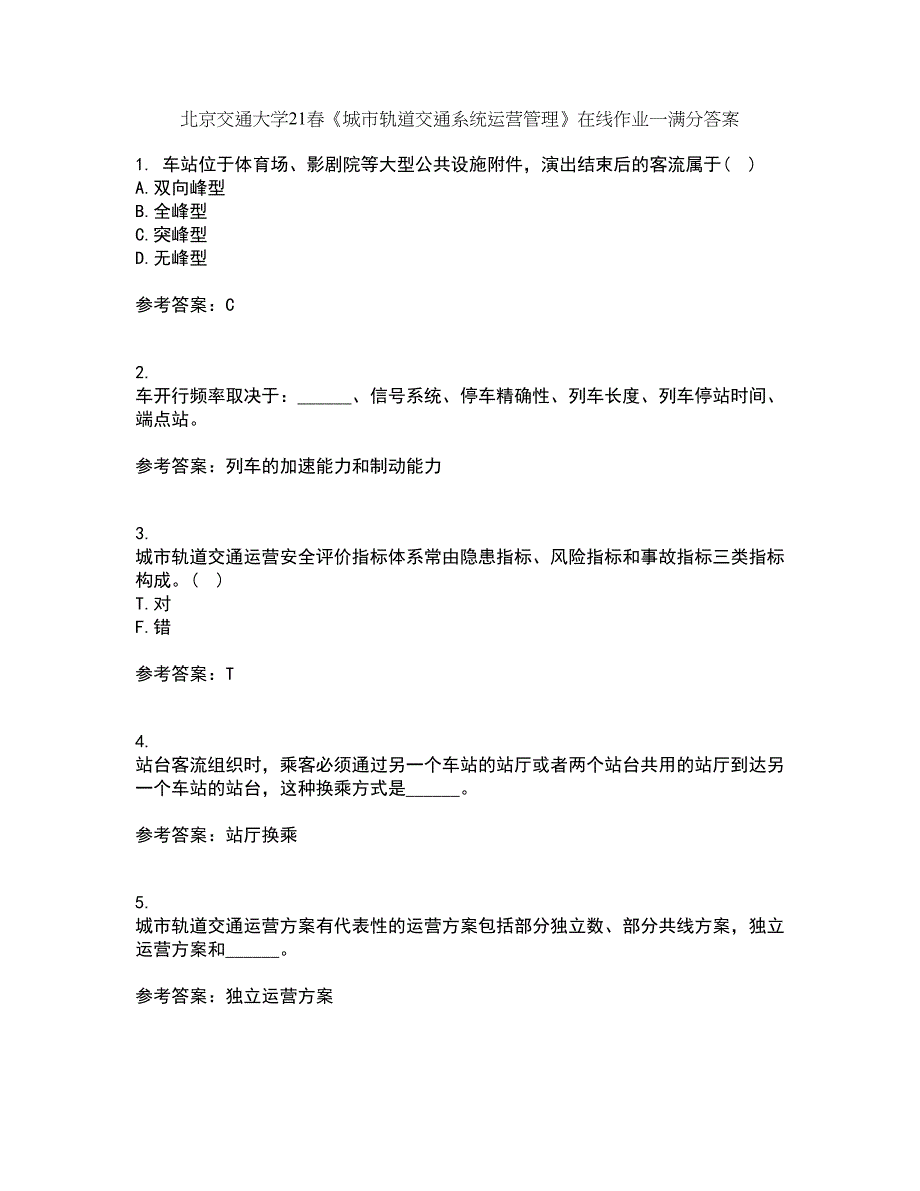 北京交通大学21春《城市轨道交通系统运营管理》在线作业一满分答案

1. 车站位于体育场、影剧院等大型公共设施附件，演出结束后的客流属于（ ）
A. 双向峰型
B. 全峰型
C. 突峰型
D. 无峰型

参考答案：C

2.
车开行频率取决于：______、信号系统、停车精确性、列车长度、列车停站时间、端点站。

参考答案：列车的加速能力和制动能力

3.
城市轨道交通运营安全评价指标体系常由隐患指标、风险指标和事故指标三类指标构成。（ ）
T. 对
F. 错

参考答案：T

4.
站台客流组织时，乘客必须通过另一个车站的站厅或者两个站台共用的站厅到达另一个车站的站台，这种换乘方式是______。

参考答案：站厅换乘

5.
城市轨道交通运营方案有代表性的运营方案包括部分独立数、部分共线方案，独立运营方案和______。

参考答案：独立运营方案